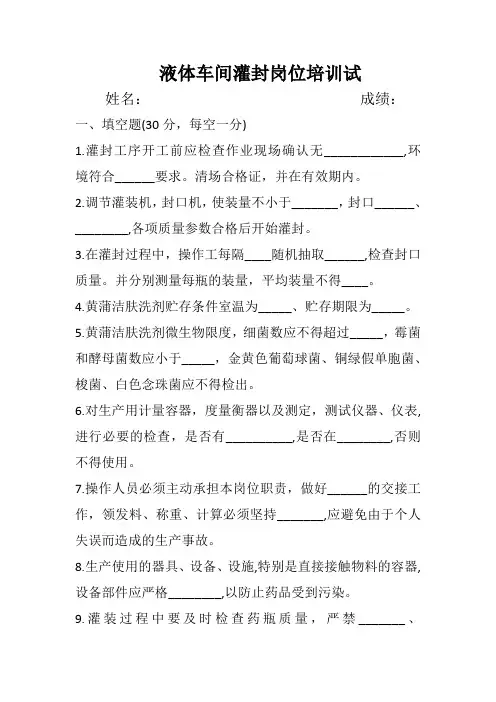 液体车间灌封岗位培训试

姓名：　　　　　　　　　　　　　　成绩：

一、填空题(30 分，每空一分)

1.灌封工序开工前应检查作业现场确认无____________,环境符合______要求。清场合格证，并在有效期内。

2.调节灌装机，封口机，使装量不小于_______，封口______、________,各项质量参数合格后开始灌封。

3.在灌封过程中，操作工每隔____随机抽取______,检查封口质量。并分别测量每瓶的装量，平均装量不得____。

4.黄蒲洁肤洗剂贮存条件室温为_____、贮存期限为_____。

5.黄蒲洁肤洗剂微生物限度，细菌数应不得超过_____，霉菌和酵母菌数应小于_____，金黄色葡萄球菌、铜绿假单胞菌、梭菌、白色念珠菌应不得检出。

6.对生产用计量容器，度量衡器以及测定，测试仪器、仪表,进行必要的检查，是否有__________,是否在________,否则不得使用。

7.操作人员必须主动承担本岗位职责，做好______的交接工作，领发料、称重、计算必须坚持_______,应避免由于个人失误而造成的生产事故。

8.生产使用的器具、设备、设施,特别是直接接触物料的容器,设备部件应严格________,以防止药品受到污染。

9.灌装过程中要及时检查药瓶质量，严禁_______、